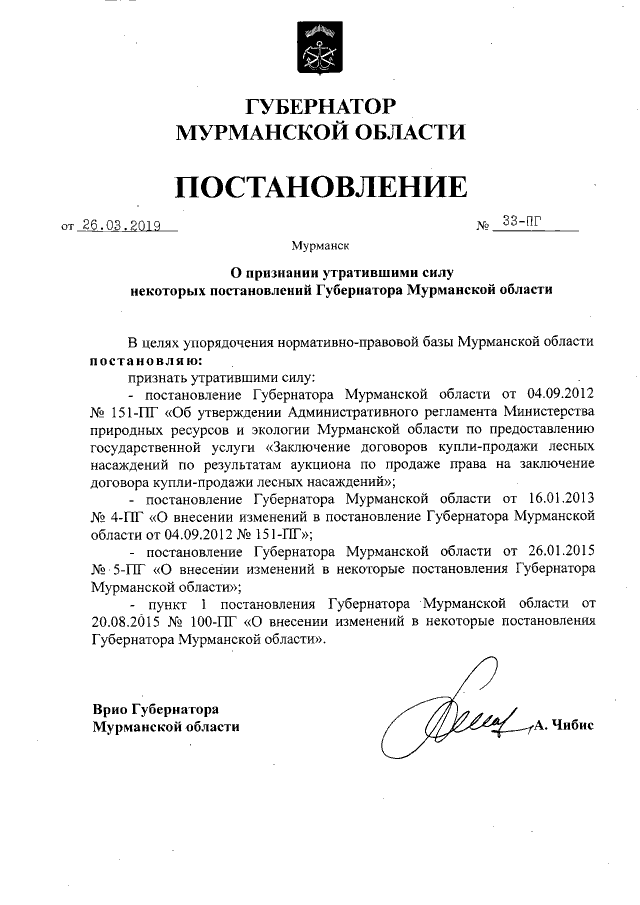 ГУБЕРНАТОР
МУРМАНСКОЙ ОБЛАСТИ

ПОСТАНОВЛЕНИЕ

от 26.03.2019 № 33-ПГ

Мурманск

О признании утратившими силу
некоторых постановлений Губернатора Мурманской области

В целях упорядочения нормативно-правовой базы Мурманской области постановляю:

признать утратившими силу:

- постановление Губернатора Мурманской области от 04.09.2012 № 151-ПГ «Об утверждении Административного регламента Министерства природных ресурсов и экологии Мурманской области по предоставлению государственной услуги «Заключение договоров купли-продажи лесных насаждений по результатам аукциона по продаже права на заключение договора купли-продажи лесных насаждений»;

- постановление Губернатора Мурманской области от 16.01.2013 № 4-ПГ «О внесении изменений в постановление Губернатора Мурманской области от 04.09.2012 № 151-ПГ»;

- постановление Губернатора Мурманской области от 26.01.2015 № 5-ПГ «О внесении изменений в некоторые постановления Губернатора Мурманской области»;

- пункт 1 постановления Губернатора Мурманской области от 20.08.2015 № 100-ПГ «О внесении изменений в некоторые постановления Губернатора Мурманской области».

Врио Губернатора
Мурманской области А. Чибис